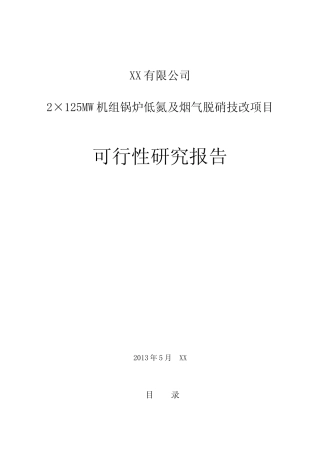 XX 有限公司

2×125MW 机组锅炉低氮及烟气脱硝技改项目

可行性研究报告

2013 年 5 月　XX

目　录